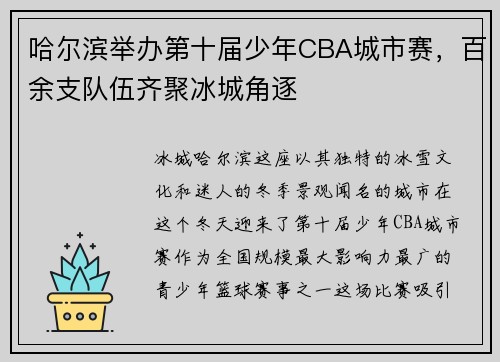 哈尔滨举办第十届少年CBA城市赛，百余支队伍齐聚冰城角逐

冰城哈尔滨这座以其独特的冰雪文化和迷人的冬季景观闻名的城市在这个冬天迎来了第十届少年CBA城市赛作为全国规模最大影响力最广的青少年篮球赛事之一这场比赛吸引